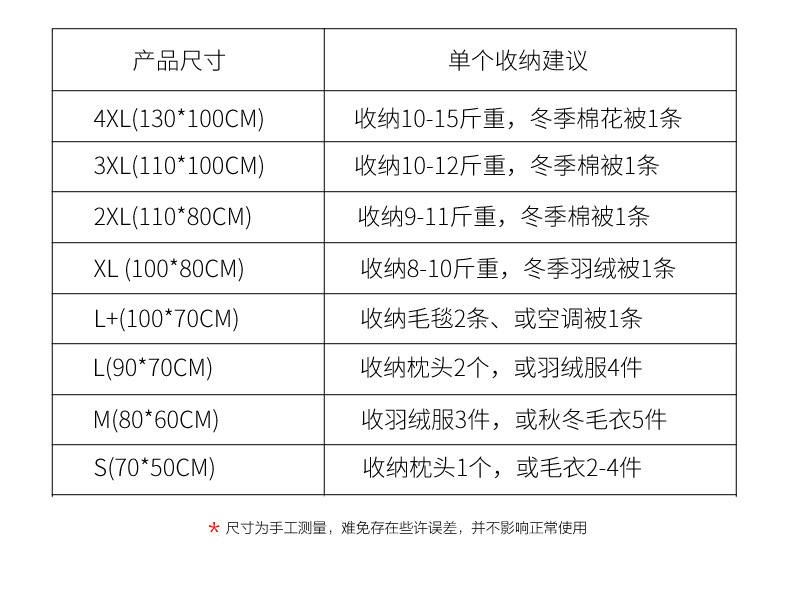 | 产品尺寸 | 单个收纳建议 |
|---|---|
| 4XL(130*100CM) | 收纳10-15斤重，冬季棉花被1条 |
| 3XL(110*100CM) | 收纳10-12斤重，冬季棉被1条 |
| 2XL(110*80CM) | 收纳9-11斤重，冬季棉被1条 |
| XL (100*80CM) | 收纳8-10斤重，冬季羽绒被1条 |
| L+(100*70CM) | 收纳毛毯2条、或空调被1条 |
| L(90*70CM) | 收纳枕头2个，或羽绒服4件 |
| M(80*60CM) | 收羽绒服3件，或秋冬毛衣5件 |
| S(70*50CM) | 收纳枕头1个，或毛衣2-4件 |

* 尺寸为手工测量，难免存在些许误差，并不影响正常使用